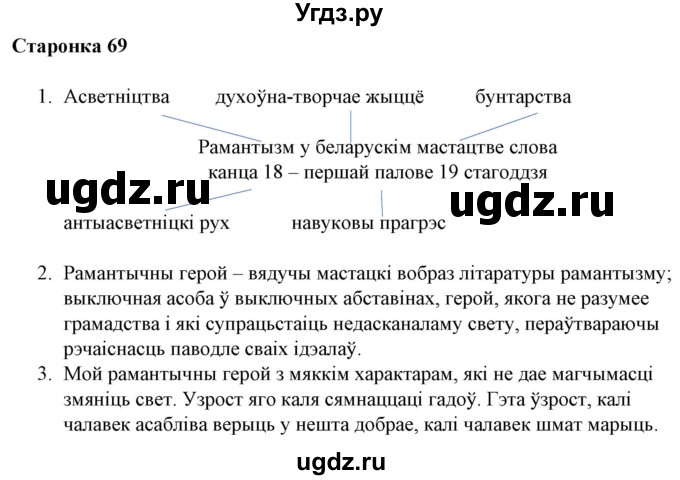 Угдз.ру

Старонка 69

1. Асветніцтва духоўна-творчае жыццё бунтарства

Рамантызм у беларускім мастацтве слова канца 18 – першай палове 19 стагоддзя

ugdz.ru ugdz.ru

антыасветніцкі рух навуковы прагрэс

2. Рамантычны герой – вядучы мастацкі вобраз літаратуры рамантызму; выключная асоба ў выключных абставінах, герой, якога не разумее грамадства і які супрацьстаіць недасканаламу свету, пераўтвараючы рэчаіснасць паводле сваіх ідэалаў.
3. Мой рамантычны герой з мяккім характарам, які не дае магчымасці змяніць свет. Узрост яго каля сямнаццаці гадоў. Гэта ўзрост, калі чалавек асабліва верыць у нешта добрае, калі чалавек шмат марыць.

ugdz.ru